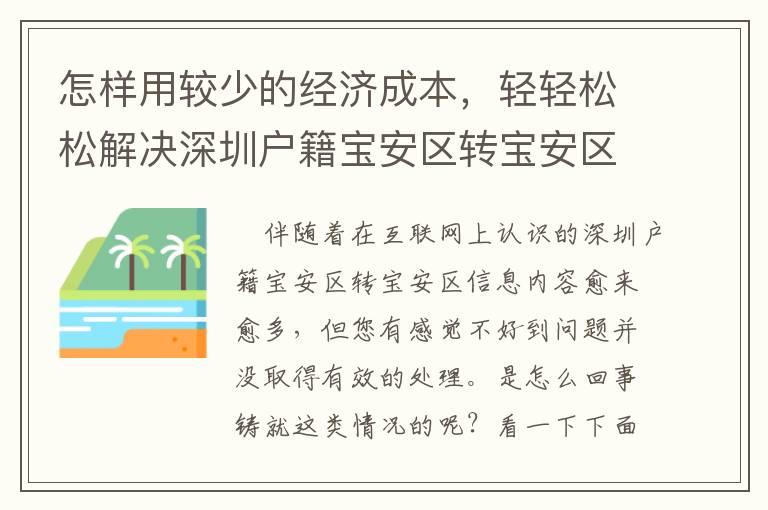 怎样用较少的经济成本，轻轻松松解决深圳户籍宝安区转宝安区

伴随着在互联网上认识的深圳户籍宝安区转宝安区信息内容愈来愈多，但您有感觉不好到问题并没取得有效的处理。是怎么回事铸就这类情况的呢？看一下下面